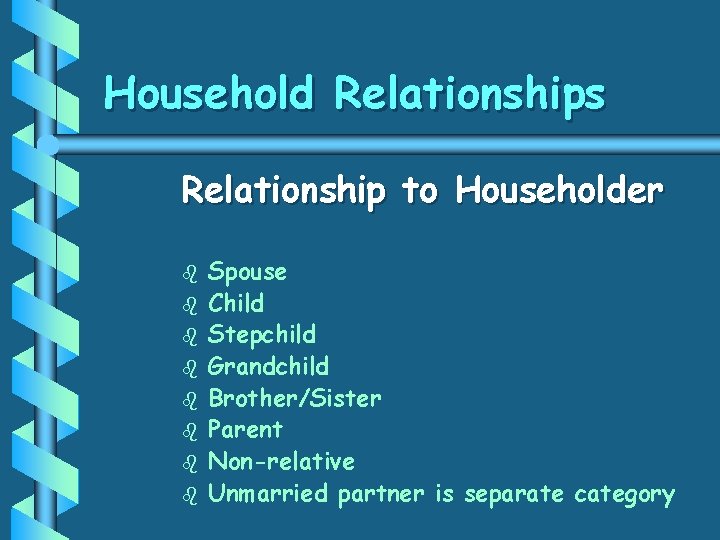 Household Relationships

Relationship to Householder

- Spouse
- Child
- Stepchild
- Grandchild
- Brother/Sister
- Parent
- Non-relative
- Unmarried partner is separate category